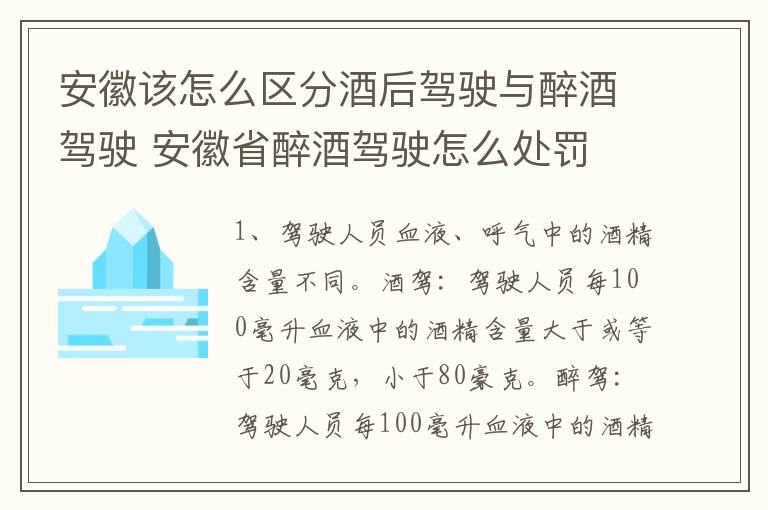 安徽该怎么区分酒后驾驶与醉酒驾驶 安徽省醉酒驾驶怎么处罚

1、驾驶人员血液、呼气中的酒精含量不同。酒驾：驾驶人员每100毫升血液中的酒精含量大于或等于20毫克，小于80豪克。醉驾：驾驶人员每100毫升血液中的酒精